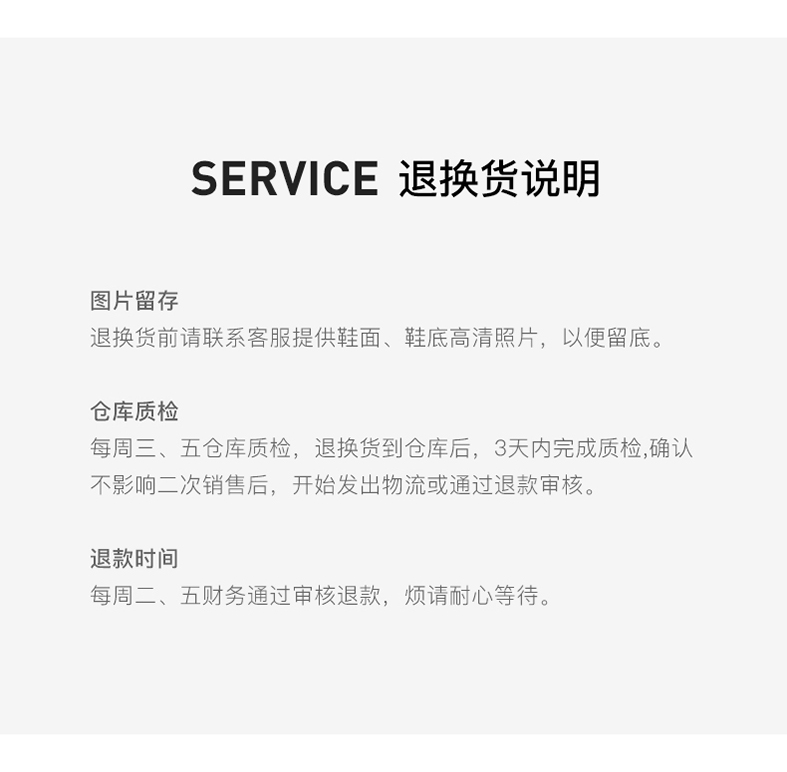 SERVICE 退换货说明

图片留存
退换货前请联系客服提供鞋面、鞋底高清照片，以便留底。

仓库质检
每周三、五仓库质检，退换货到仓库后，3天内完成质检,确认不影响二次销售后，开始发出物流或通过退款审核。

退款时间
每周二、五财务通过审核退款，烦请耐心等待。